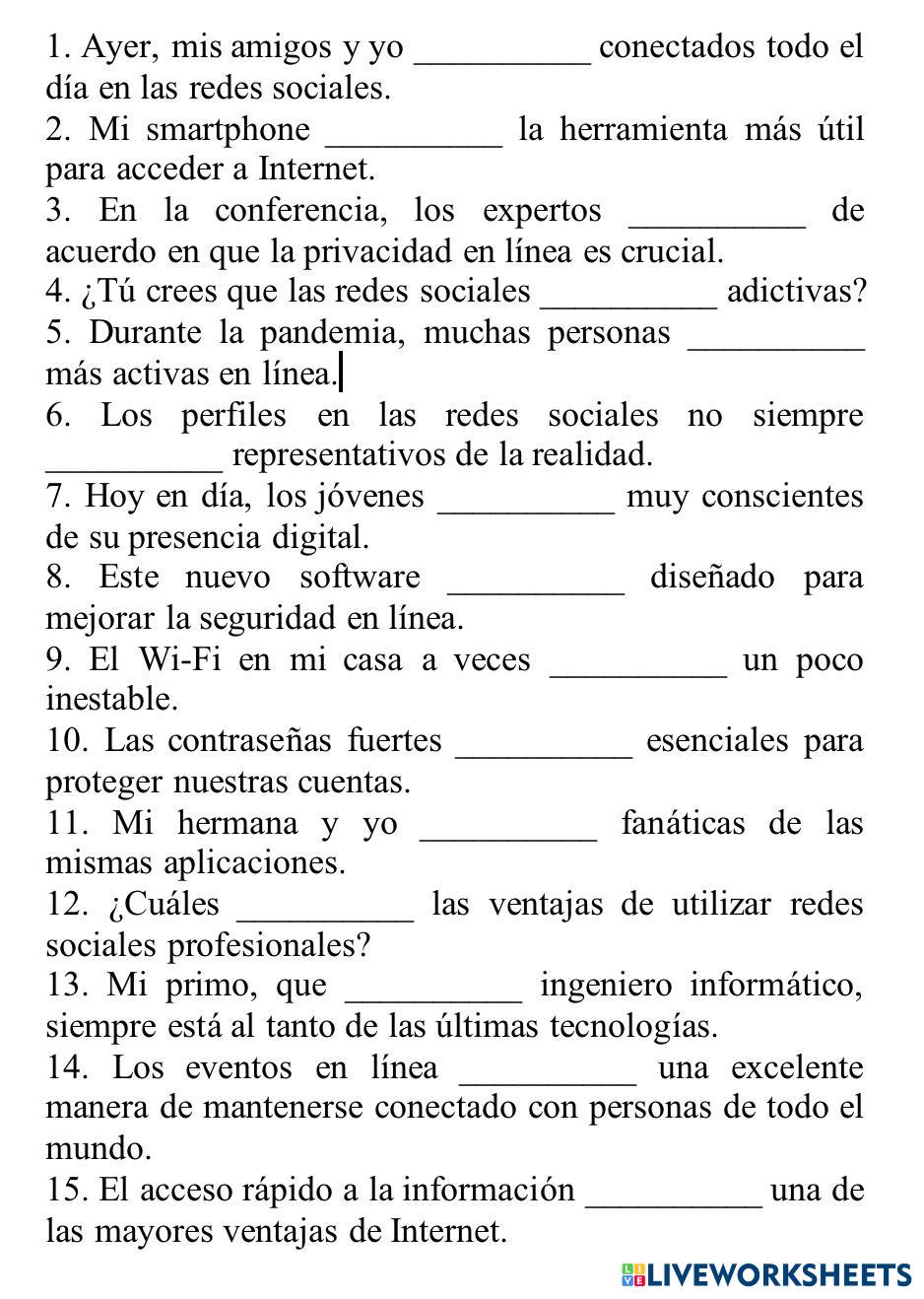 1. Ayer, mis amigos y yo __________ conectados todo el día en las redes sociales.
2. Mi smartphone __________ la herramienta más útil para acceder a Internet.
3. En la conferencia, los expertos __________ de acuerdo en que la privacidad en línea es crucial.
4. ¿Tú crees que las redes sociales __________ adictivas?
5. Durante la pandemia, muchas personas __________ más activas en línea.
6. Los perfiles en las redes sociales no siempre __________ representativos de la realidad.
7. Hoy en día, los jóvenes __________ muy conscientes de su presencia digital.
8. Este nuevo software __________ diseñado para mejorar la seguridad en línea.
9. El Wi-Fi en mi casa a veces __________ un poco inestable.
10. Las contraseñas fuertes __________ esenciales para proteger nuestras cuentas.
11. Mi hermana y yo __________ fanáticas de las mismas aplicaciones.
12. ¿Cuáles __________ las ventajas de utilizar redes sociales profesionales?
13. Mi primo, que __________ ingeniero informático, siempre está al tanto de las últimas tecnologías.
14. Los eventos en línea __________ una excelente manera de mantenerse conectado con personas de todo el mundo.
15. El acceso rápido a la información __________ una de las mayores ventajas de Internet.

LIVEWORKSHEETS